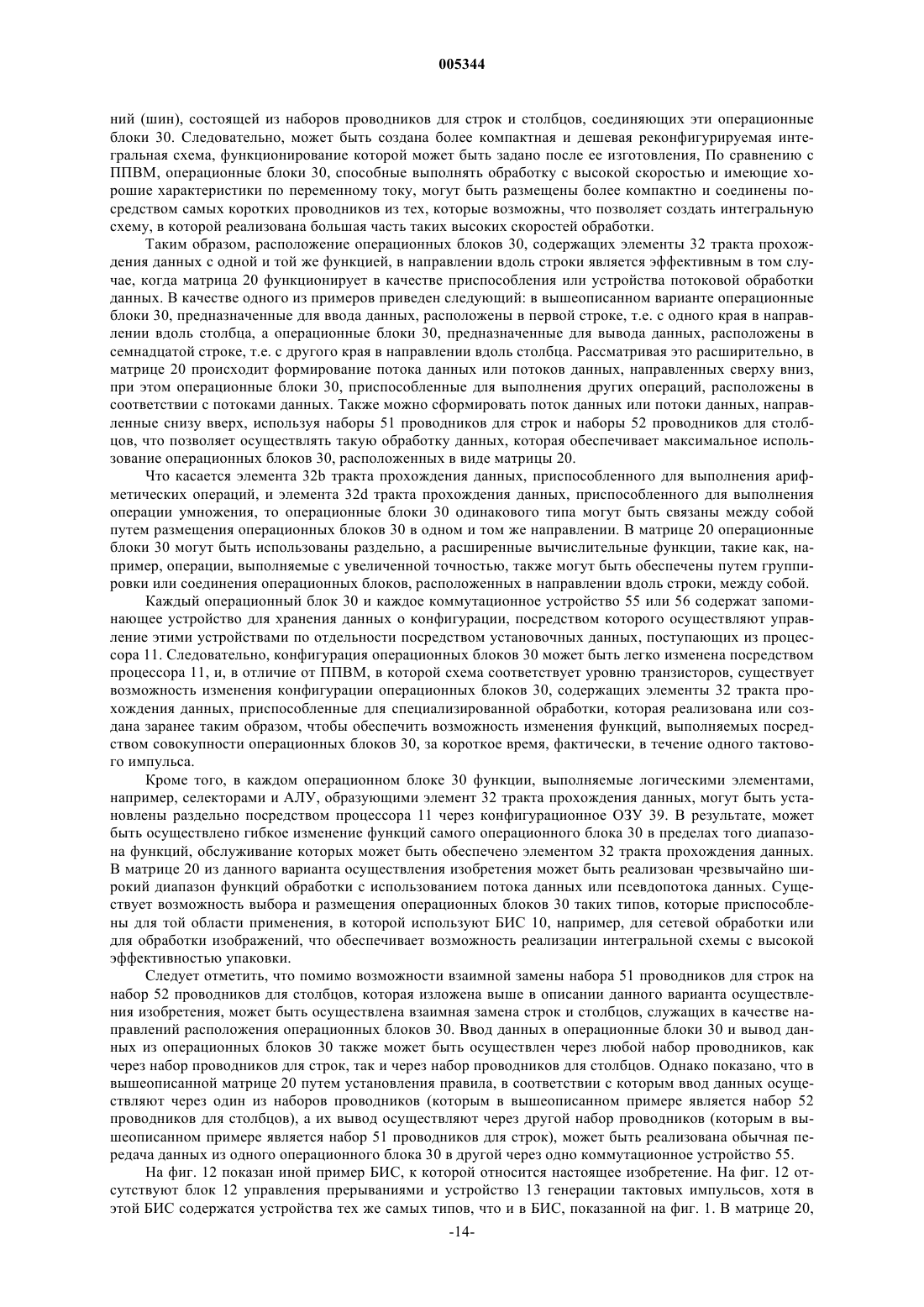 005344

ний (шин), состоящей из наборов проводников для строк и столбцов, соединяющих эти операционные блоки 30. Следовательно, может быть создана более компактная и дешевая реконфигурируемая интегральная схема, функционирование которой может быть задано после ее изготовления, По сравнению с ППВМ, операционные блоки 30, способные выполнять обработку с высокой скоростью и имеющие хорошие характеристики по переменному току, могут быть размещены более компактно и соединены посредством самых коротких проводников из тех, которые возможны, что позволяет создать интегральную схему, в которой реализована большая часть таких высоких скоростей обработки.

Таким образом, расположение операционных блоков 30, содержащих элементы 32 тракта прохождения данных с одной и той же функцией, в направлении вдоль строки является эффективным в том случае, когда матрица 20 функционирует в качестве приспособления или устройства потоковой обработки данных. В качестве одного из примеров приведен следующий: в вышеописанном варианте операционные блоки 30, предназначенные для ввода данных, расположены в первой строке, т.е. с одного края в направлении вдоль столбца, а операционные блоки 30, предназначенные для вывода данных, расположены в семнадцатой строке, т.е. с другого края в направлении вдоль столбца. Рассматривая это расширительно, в матрице 20 происходит формирование потока данных или потоков данных, направленных сверху вниз, при этом операционные блоки 30, приспособленные для выполнения других операций, расположены в соответствии с потоками данных. Также можно сформировать поток данных или потоки данных, направленные снизу вверх, используя наборы 51 проводников для строк и наборы 52 проводников для столбцов, что позволяет осуществлять такую обработку данных, которая обеспечивает максимальное использование операционных блоков 30, расположенных в виде матрицы 20.

Что касается элемента 32b тракта прохождения данных, приспособленного для выполнения арифметических операций, и элемента 32d тракта прохождения данных, приспособленного для выполнения операции умножения, то операционные блоки 30 одинакового типа могут быть связаны между собой путем размещения операционных блоков 30 в одном и том же направлении. В матрице 20 операционные блоки 30 могут быть использованы раздельно, а расширенные вычислительные функции, такие как, например, операции, выполняемые с увеличенной точностью, также могут быть обеспечены путем группировки или соединения операционных блоков, расположенных в направлении вдоль строки, между собой.

Каждый операционный блок 30 и каждое коммутационное устройство 55 или 56 содержат запоминающее устройство для хранения данных о конфигурации, посредством которого осуществляют управление этими устройствами по отдельности посредством установочных данных, поступающих из процессора 11. Следовательно, конфигурация операционных блоков 30 может быть легко изменена посредством процессора 11, и, в отличие от ППВМ, в которой схема соответствует уровню транзисторов, существует возможность изменения конфигурации операционных блоков 30, содержащих элементы 32 тракта прохождения данных, приспособленные для специализированной обработки, которая реализована или создана заранее таким образом, чтобы обеспечить возможность изменения функций, выполняемых посредством совокупности операционных блоков 30, за короткое время, фактически, в течение одного тактового импульса.

Кроме того, в каждом операционном блоке 30 функции, выполняемые логическими элементами, например, селекторами и АЛУ, образующими элемент 32 тракта прохождения данных, могут быть установлены раздельно посредством процессора 11 через конфигурационное ОЗУ 39. В результате, может быть осуществлено гибкое изменение функций самого операционного блока 30 в пределах того диапазона функций, обслуживание которых может быть обеспечено элементом 32 тракта прохождения данных. В матрице 20 из данного варианта осуществления изобретения может быть реализован чрезвычайно широкий диапазон функций обработки с использованием потока данных или псевдопотока данных. Существует возможность выбора и размещения операционных блоков 30 таких типов, которые приспособлены для той области применения, в которой используют БИС 10, например, для сетевой обработки или для обработки изображений, что обеспечивает возможность реализации интегральной схемы с высокой эффективностью упаковки.

Следует отметить, что помимо возможности взаимной замены набора 51 проводников для строк на набор 52 проводников для столбцов, которая изложена выше в описании данного варианта осуществления изобретения, может быть осуществлена взаимная замена строк и столбцов, служащих в качестве направлений расположения операционных блоков 30. Ввод данных в операционные блоки 30 и вывод данных из операционных блоков 30 также может быть осуществлен через любой набор проводников, как через набор проводников для строк, так и через набор проводников для столбцов. Однако показано, что в вышеописанной матрице 20 путем установления правила, в соответствии с которым ввод данных осуществляют через один из наборов проводников (которым в вышеописанном примере является набор 52 проводников для столбцов), а их вывод осуществляют через другой набор проводников (которым в вышеописанном примере является набор 51 проводников для строк), может быть реализована обычная передача данных из одного операционного блока 30 в другой через одно коммутационное устройство 55.

На фиг. 12 показан иной пример БИС, к которой относится настоящее изобретение. На фиг. 12 отсутствуют блок 12 управления прерываниями и устройство 13 генерации тактовых импульсов, хотя в этой БИС содержатся устройства тех же самых типов, что и в БИС, показанной на фиг. 1. В матрице 20,

-14-